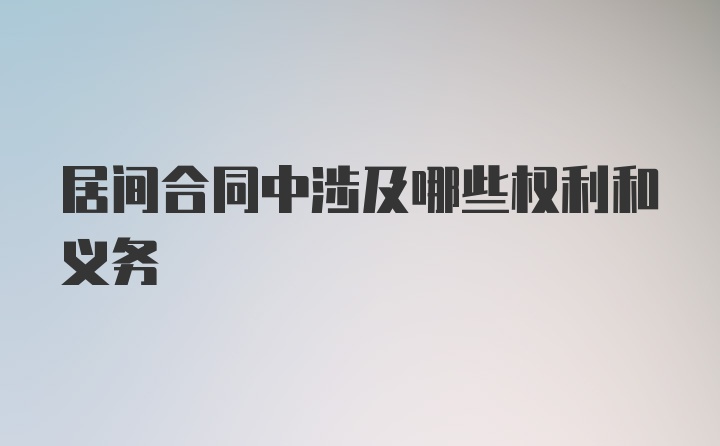 居间合同中涉及哪些权利和义务